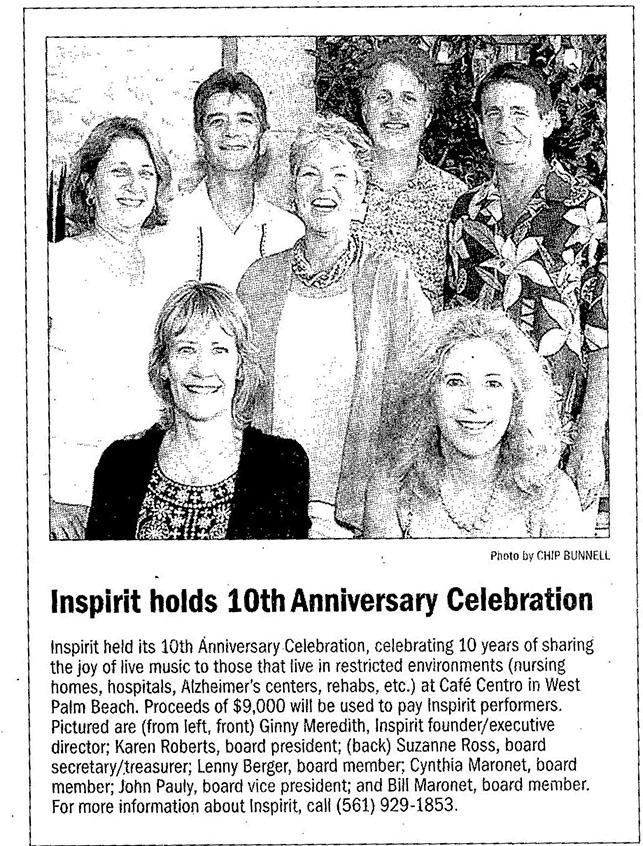 Photo by CHIP BUNNELL

Inspirit holds 10th Anniversary Celebration

Inspirit held its 10th Anniversary Celebration, celebrating 10 years of sharing the joy of live music to those that live in restricted environments (nursing homes, hospitals, Alzheimer's centers, rehabs, etc.) at Café Centro in West Palm Beach. Proceeds of $9,000 will be used to pay Inspirit performers. Pictured are (from left, front) Ginny Meredith, Inspirit founder/executive director; Karen Roberts, board president; (back) Suzanne Ross, board secretary/treasurer; Lenny Berger, board member; Cynthia Maronet, board member; John Pauly, board vice president; and Bill Maronet, board member. For more information about Inspirit, call (561) 929-1853.